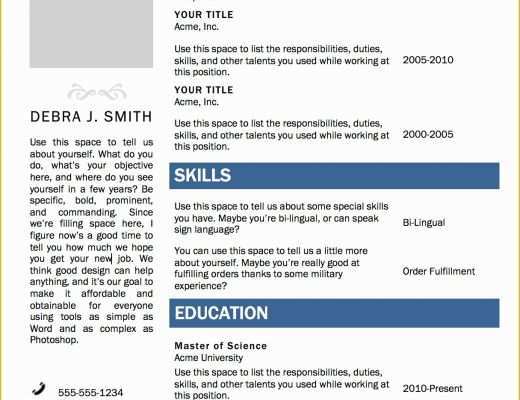 DEBRA J. SMITH

Use this space to tell us about yourself. What do you do, what's your objective here, and where do you see yourself in a few years? Be specific, bold, prominent, and commanding. Since we're filling space here, I figure now's a good time to tell you how much we hope you get your new job. We think good design can help anything, and it's our goal to make it affordable and obtainable for everyone using tools as simple as Word and as complex as Photoshop.

555-555-1234

YOUR TITLE
Acme, Inc.

Use this space to list the responsibilities, duties, skills, and other talents you used while working at this position.

2005-2010

YOUR TITLE
Acme, Inc.

Use this space to list the responsibilities, duties, skills, and other talents you used while working at this position.

2000-2005

SKILLS

Use this space to tell us about some special skills you have. Maybe you're bi-lingual, or can speak sign language?

Bi-Lingual

You can use this space to tell us a little more about yourself. Maybe you're really good at fulfilling orders thanks to some military experience?

Order Fulfillment

EDUCATION

Master of Science
Acme University

Use this space to list the responsibilities, duties, skills, and other talents you used while working at this position.

2010-Present